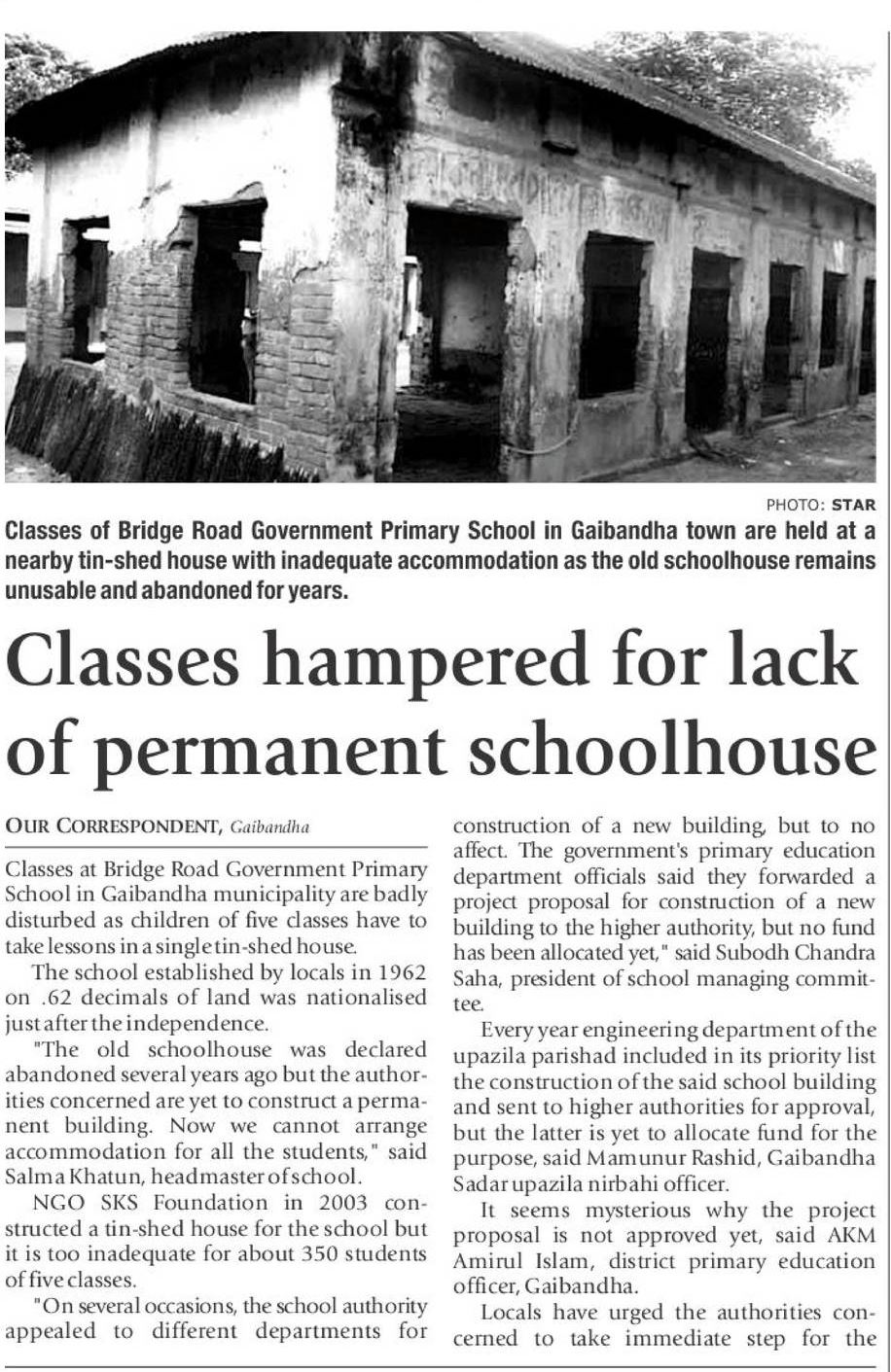 PHOTO: STAR

Classes of Bridge Road Government Primary School in Gaibandha town are held at a nearby tin-shed house with inadequate accommodation as the old schoolhouse remains unusable and abandoned for years.

Classes hampered for lack of permanent schoolhouse

OUR CORRESPONDENT, Gaibandha

Classes at Bridge Road Government Primary School in Gaibandha municipality are badly disturbed as children of five classes have to take lessons in a single tin-shed house.

The school established by locals in 1962 on .62 decimals of land was nationalised just after the independence.

"The old schoolhouse was declared abandoned several years ago but the authorities concerned are yet to construct a permanent building. Now we cannot arrange accommodation for all the students," said Salma Khatun, headmaster of school.

NGO SKS Foundation in 2003 constructed a tin-shed house for the school but it is too inadequate for about 350 students of five classes.

"On several occasions, the school authority appealed to different departments for construction of a new building, but to no affect. The government's primary education department officials said they forwarded a project proposal for construction of a new building to the higher authority, but no fund has been allocated yet," said Subodh Chandra Saha, president of school managing committee.

Every year engineering department of the upazila parishad included in its priority list the construction of the said school building and sent to higher authorities for approval, but the latter is yet to allocate fund for the purpose, said Mamunur Rashid, Gaibandha Sadar upazila nirbahi officer.

It seems mysterious why the project proposal is not approved yet, said AKM Amirul Islam, district primary education officer, Gaibandha.

Locals have urged the authorities concerned to take immediate step for the